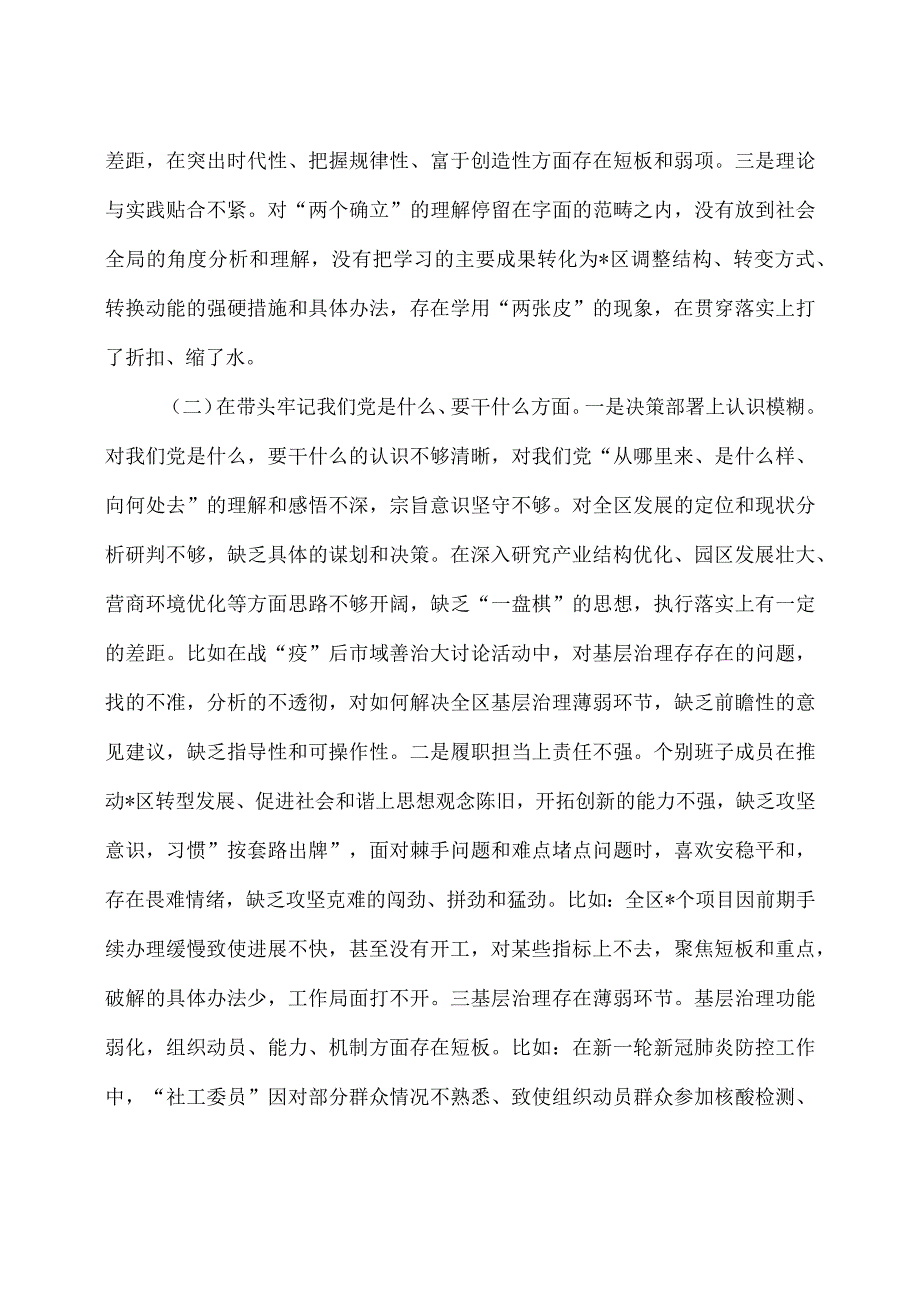 差距，在突出时代性、把握规律性、富于创造性方面存在短板和弱项。三是理论与实践贴合不紧。对“两个确立”的理解停留在字面的范畴之内，没有放到社会全局的角度分析和理解，没有把学习的主要成果转化为*区调整结构、转变方式、转换动能的强硬措施和具体办法，存在学用“两张皮”的现象，在贯穿落实上打了折扣、缩了水。

（二）在带头牢记我们党是什么、要干什么方面。一是决策部署上认识模糊。对我们党是什么，要干什么的认识不够清晰，对我们党“从哪里来、是什么样、向何处去”的理解和感悟不深，宗旨意识坚守不够。对全区发展的定位和现状分析研判不够，缺乏具体的谋划和决策。在深入研究产业结构优化、园区发展壮大、营商环境优化等方面思路不够开阔，缺乏“一盘棋”的思想，执行落实上有一定的差距。比如在战“疫”后市域善治大讨论活动中，对基层治理存存在的问题，找的不准，分析的不透彻，对如何解决全区基层治理薄弱环节，缺乏前瞻性的意见建议，缺乏指导性和可操作性。二是履职担当上责任不强。个别班子成员在推动*区转型发展、促进社会和谐上思想观念陈旧，开拓创新的能力不强，缺乏攻坚意识，习惯”按套路出牌”，面对棘手问题和难点堵点问题时，喜欢安稳平和，存在畏难情绪，缺乏攻坚克难的闯劲、拼劲和猛劲。比如：全区*个项目因前期手续办理缓慢致使进展不快，甚至没有开工，对某些指标上不去，聚焦短板和重点，破解的具体办法少，工作局面打不开。三基层治理存在薄弱环节。基层治理功能弱化，组织动员、能力、机制方面存在短板。比如：在新一轮新冠肺炎防控工作中，“社工委员”因对部分群众情况不熟悉、致使组织动员群众参加核酸检测、